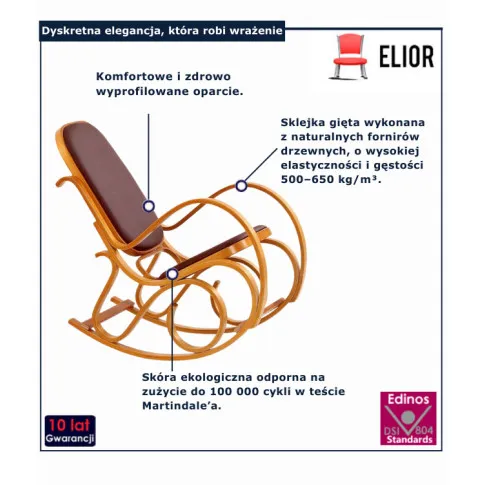 Dyskretna elegancja, która robi wrażenie

ELIOR

Komfortowe i zdrowo wyprofilowane oparcie.

Sklejka gięta wykonana z naturalnych fornirów drzewnych, o wysokiej elastyczności i gęstości 500–650 kg/m³.

Skóra ekologiczna odporna na zużycie do 100 000 cykli w teście Martindale'a.

10 lat
Gwarancji

Edinos
DSI 804
Standards